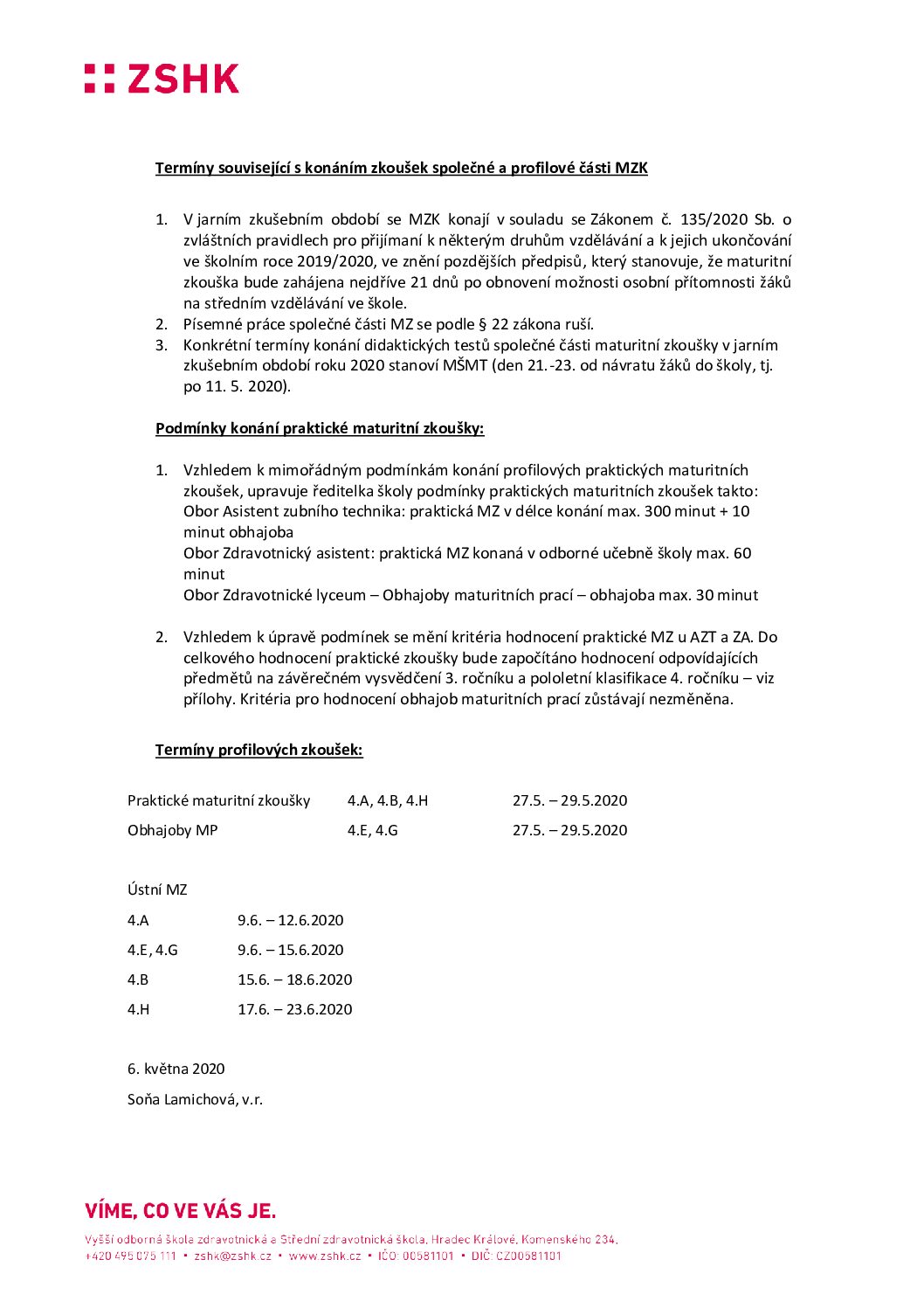 ZSHK

Termíny související s konáním zkoušek společné a profilové části MZK

1. V jarním zkušebním období se MZK konají v souladu se Zákonem č. 135/2020 Sb. o zvláštních pravidlech pro přijímaní k některým druhům vzdělávání a k jejich ukončování ve školním roce 2019/2020, ve znění pozdějších předpisů, který stanovuje, že maturitní zkouška bude zahájena nejdříve 21 dnů po obnovení možnosti osobní přítomnosti žáků na středním vzdělávání ve škole.
2. Písemné práce společné části MZ se podle § 22 zákona ruší.
3. Konkrétní termíny konání didaktických testů společné části maturitní zkoušky v jarním zkušebním období roku 2020 stanoví MŠMT (den 21.-23. od návratu žáků do školy, tj. po 11. 5. 2020).

Podmínky konání praktické maturitní zkoušky:

1. Vzhledem k mimořádným podmínkám konání profilových praktických maturitních zkoušek, upravuje ředitelka školy podmínky praktických maturitních zkoušek takto:
Obor Asistent zubního technika: praktická MZ v délce konání max. 300 minut + 10 minut obhajoba
Obor Zdravotnický asistent: praktická MZ konaná v odborné učebně školy max. 60 minut
Obor Zdravotnické lyceum – Obhajoby maturitních prací – obhajoba max. 30 minut

2. Vzhledem k úpravě podmínek se mění kritéria hodnocení praktické MZ u AZT a ZA. Do celkového hodnocení praktické zkoušky bude započítáno hodnocení odpovídajících předmětů na závěrečném vysvědčení 3. ročníku a pololetní klasifikace 4. ročníku – viz přílohy. Kritéria pro hodnocení obhajob maturitních prací zůstávají nezměněna.

Termíny profilových zkoušek:

| Praktické maturitní zkoušky | 4.A, 4.B, 4.H | 27.5. – 29.5.2020 |
|---|---|---|
| Obhajoby MP | 4.E, 4.G | 27.5. – 29.5.2020 |

Ústní MZ

| 4.A | 9.6. – 12.6.2020 |
|---|---|
| 4.E, 4.G | 9.6. – 15.6.2020 |
| 4.B | 15.6. – 18.6.2020 |
| 4.H | 17.6. – 23.6.2020 |

6. května 2020

Soňa Lamichová, v.r.

VÍME, CO VE VÁS JE.

Vyšší odborná škola zdravotnická a Střední zdravotnická škola, Hradec Králové, Komenského 234,
+420 495 075 111 • zshk@zshk.cz • www.zshk.cz • IČO: 00581101 • DIČ: CZ00581101